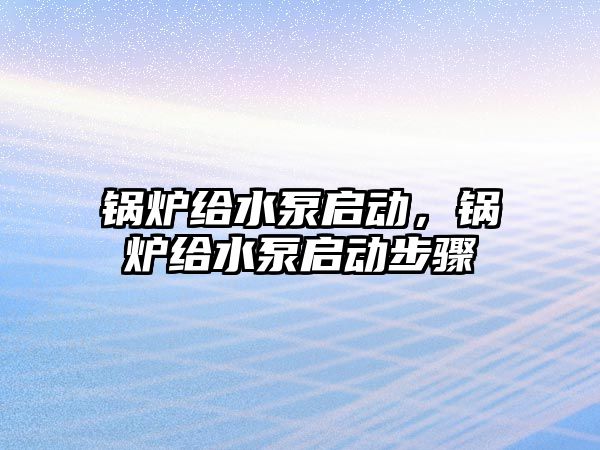 锅炉给水泵启动，锅炉给水泵启动步骤